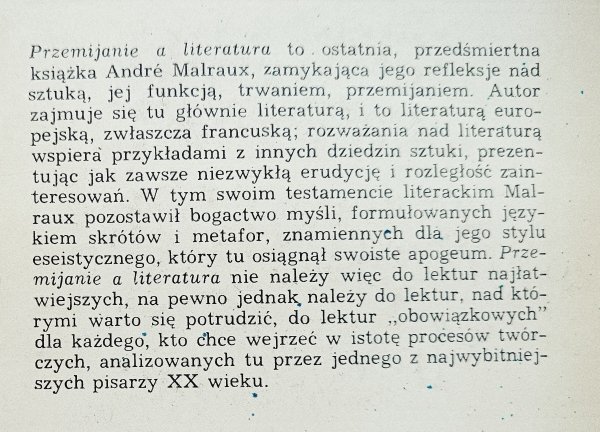 Przemijanie a literatura to ostatnia, przedśmiertna książka André Malraux, zamykająca jego refleksje nad sztuką, jej funkcją, trwaniem, przemijaniem. Autor zajmuje się tu głównie literaturą, i to literaturą europejską, zwłaszcza francuską; rozważania nad literaturą wspiera przykładami z innych dziedzin sztuki, prezentując jak zawsze niezwykłą erudycję i rozległość zainteresowań. W tym swoim testamencie literackim Malraux pozostawił bogactwo myśli, formułowanych językiem skrótów i metafor, znamiennych dla jego stylu eseistycznego, który tu osiągnął swoiste apogeum. Przemijanie a literatura nie należy więc do lektur najłatwiejszych, na pewno jednak należy do lektur, nad którymi warto się potrudzić, do lektur „obowiązkowych" dla każdego, kto chce wejrzeć w istotę procesów twórczych, analizowanych tu przez jednego z najwybitniejszych pisarzy XX wieku.